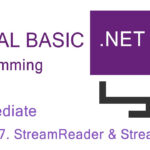 AL BASIC

.NET

mming

ediate

7. StreamReader & Strea